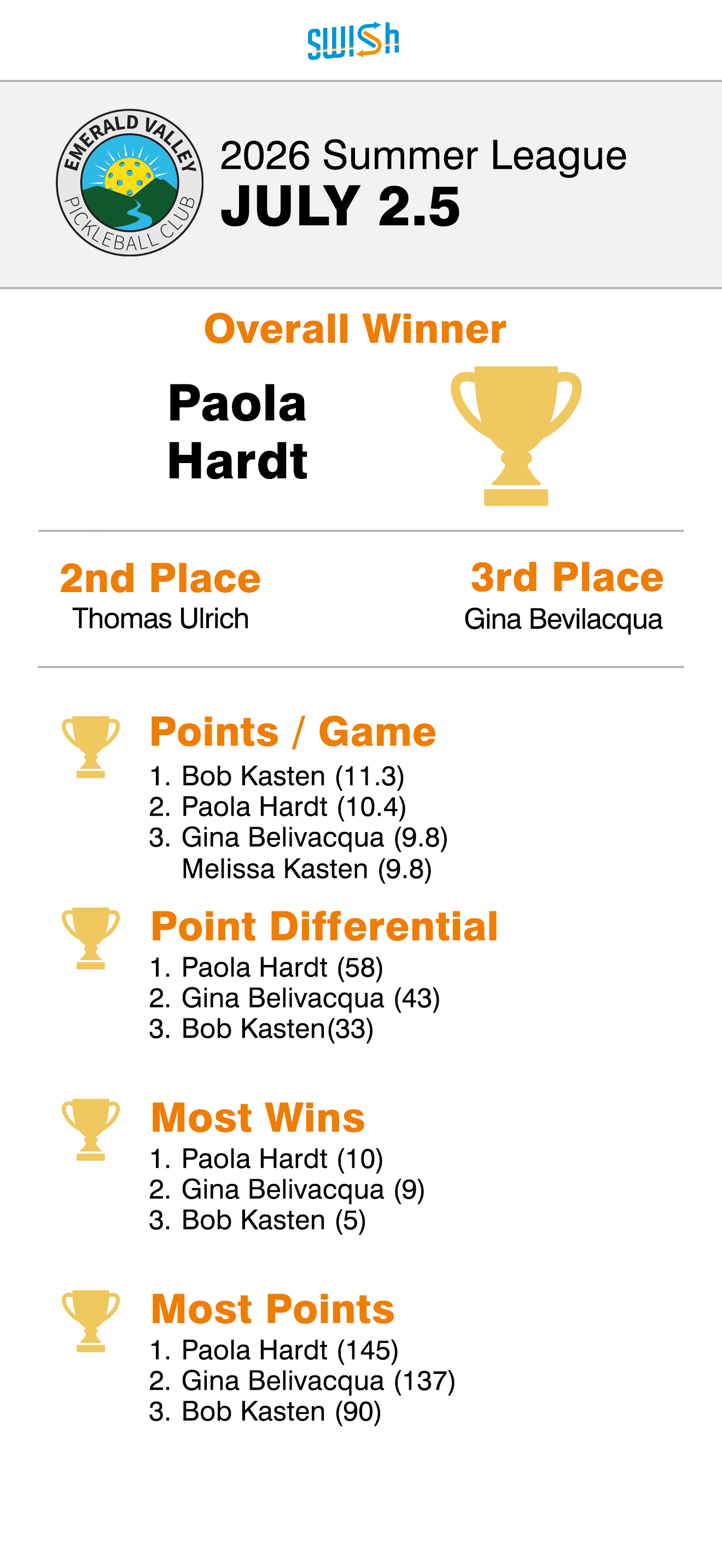 swish

EMERALD VALLEY
PICKLEBALL CLUB

2026 Summer League
JULY 2.5

Overall Winner

Paola
Hardt

2nd Place
Thomas Ulrich

3rd Place
Gina Bevilacqua

Points / Game
1. Bob Kasten (11.3)
2. Paola Hardt (10.4)
3. Gina Belivacqua (9.8)
Melissa Kasten (9.8)

Point Differential
1. Paola Hardt (58)
2. Gina Belivacqua (43)
3. Bob Kasten(33)

Most Wins
1. Paola Hardt (10)
2. Gina Belivacqua (9)
3. Bob Kasten (5)

Most Points
1. Paola Hardt (145)
2. Gina Belivacqua (137)
3. Bob Kasten (90)